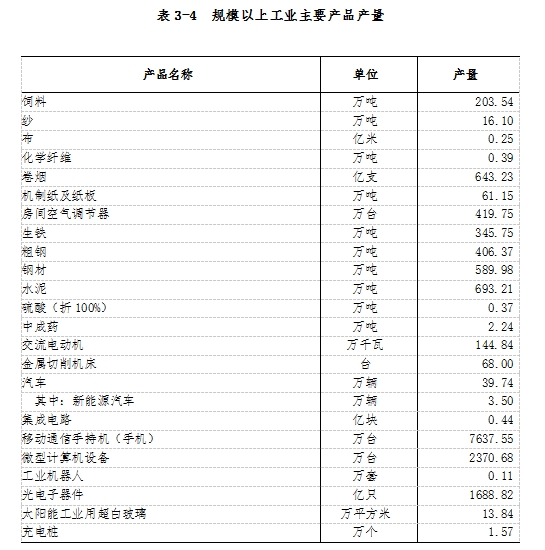 表 3-4　规模以上工业主要产品产量

| 产品名称 | 单位 | 产量 |
|---|---|---|
| 饲料 | 万吨 | 203.54 |
| 纱 | 万吨 | 16.10 |
| 布 | 亿米 | 0.25 |
| 化学纤维 | 万吨 | 0.39 |
| 卷烟 | 亿支 | 643.23 |
| 机制纸及纸板 | 万吨 | 61.15 |
| 房间空气调节器 | 万台 | 419.75 |
| 生铁 | 万吨 | 345.75 |
| 粗钢 | 万吨 | 406.37 |
| 钢材 | 万吨 | 589.98 |
| 水泥 | 万吨 | 693.21 |
| 硫酸（折 100%） | 万吨 | 0.37 |
| 中成药 | 万吨 | 2.24 |
| 交流电动机 | 万千瓦 | 144.84 |
| 金属切削机床 | 台 | 68.00 |
| 汽车 | 万辆 | 39.74 |
| 其中：新能源汽车 | 万辆 | 3.50 |
| 集成电路 | 亿块 | 0.44 |
| 移动通信手持机（手机） | 万台 | 7637.55 |
| 微型计算机设备 | 万台 | 2370.68 |
| 工业机器人 | 万套 | 0.11 |
| 光电子器件 | 亿只 | 1688.82 |
| 太阳能工业用超白玻璃 | 万平方米 | 13.84 |
| 充电桩 | 万个 | 1.57 |